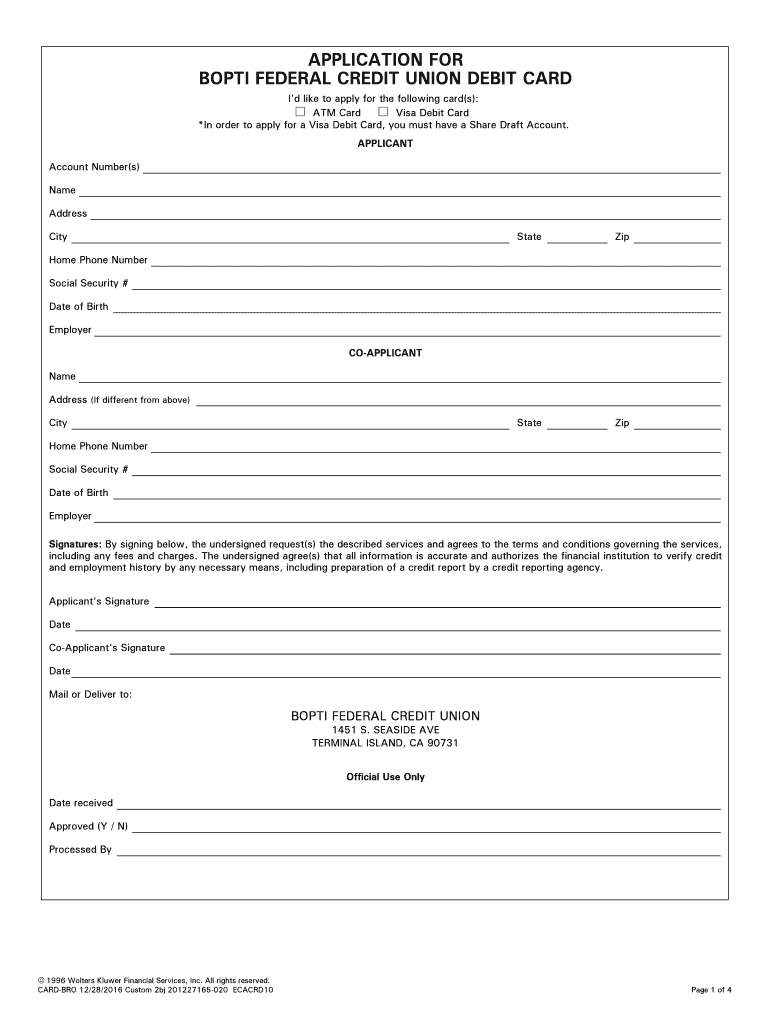 APPLICATION FOR
BOPTI FEDERAL CREDIT UNION DEBIT CARD

I'd like to apply for the following card(s):
☐ ATM Card ☐ Visa Debit Card
*In order to apply for a Visa Debit Card, you must have a Share Draft Account.

APPLICANT

Account Number(s)

Name

Address

City State Zip

Home Phone Number

Social Security #

Date of Birth

Employer

CO-APPLICANT

Name

Address (If different from above)

City State Zip

Home Phone Number

Social Security #

Date of Birth

Employer

Signatures: By signing below, the undersigned request(s) the described services and agrees to the terms and conditions governing the services, including any fees and charges. The undersigned agree(s) that all information is accurate and authorizes the financial institution to verify credit and employment history by any necessary means, including preparation of a credit report by a credit reporting agency.

Applicant's Signature

Date

Co-Applicant's Signature

Date

Mail or Deliver to:

BOPTI FEDERAL CREDIT UNION
1451 S. SEASIDE AVE
TERMINAL ISLAND, CA 90731

Official Use Only

Date received

Approved (Y / N)

Processed By

© 1996 Wolters Kluwer Financial Services, Inc. All rights reserved.
CARD-BRO 12/28/2016 Custom 2bj 201227165-020 ECACRD10

Page 1 of 4